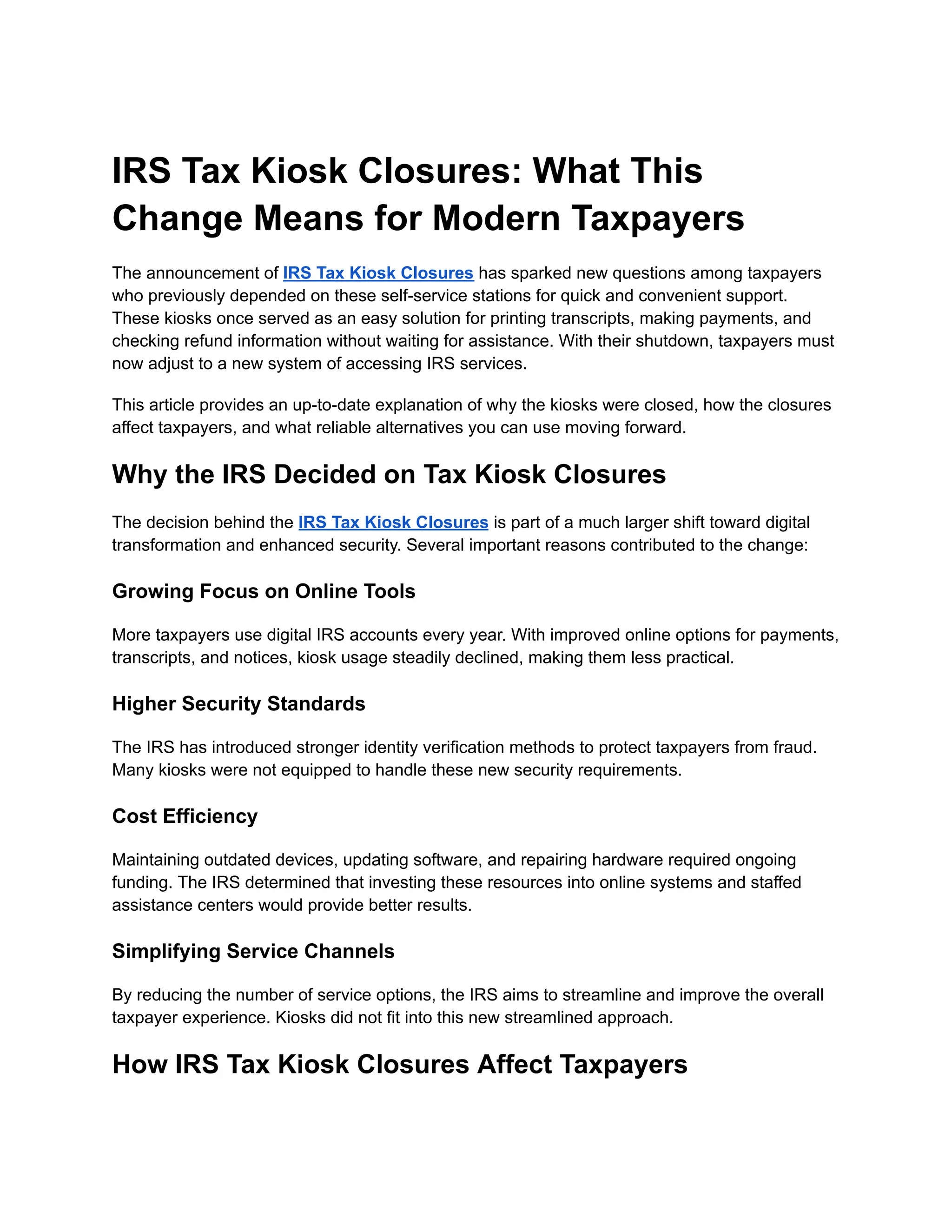 IRS Tax Kiosk Closures: What This Change Means for Modern Taxpayers

The announcement of IRS Tax Kiosk Closures has sparked new questions among taxpayers who previously depended on these self-service stations for quick and convenient support. These kiosks once served as an easy solution for printing transcripts, making payments, and checking refund information without waiting for assistance. With their shutdown, taxpayers must now adjust to a new system of accessing IRS services.

This article provides an up-to-date explanation of why the kiosks were closed, how the closures affect taxpayers, and what reliable alternatives you can use moving forward.

Why the IRS Decided on Tax Kiosk Closures

The decision behind the IRS Tax Kiosk Closures is part of a much larger shift toward digital transformation and enhanced security. Several important reasons contributed to the change:

Growing Focus on Online Tools

More taxpayers use digital IRS accounts every year. With improved online options for payments, transcripts, and notices, kiosk usage steadily declined, making them less practical.

Higher Security Standards

The IRS has introduced stronger identity verification methods to protect taxpayers from fraud. Many kiosks were not equipped to handle these new security requirements.

Cost Efficiency

Maintaining outdated devices, updating software, and repairing hardware required ongoing funding. The IRS determined that investing these resources into online systems and staffed assistance centers would provide better results.

Simplifying Service Channels

By reducing the number of service options, the IRS aims to streamline and improve the overall taxpayer experience. Kiosks did not fit into this new streamlined approach.

How IRS Tax Kiosk Closures Affect Taxpayers